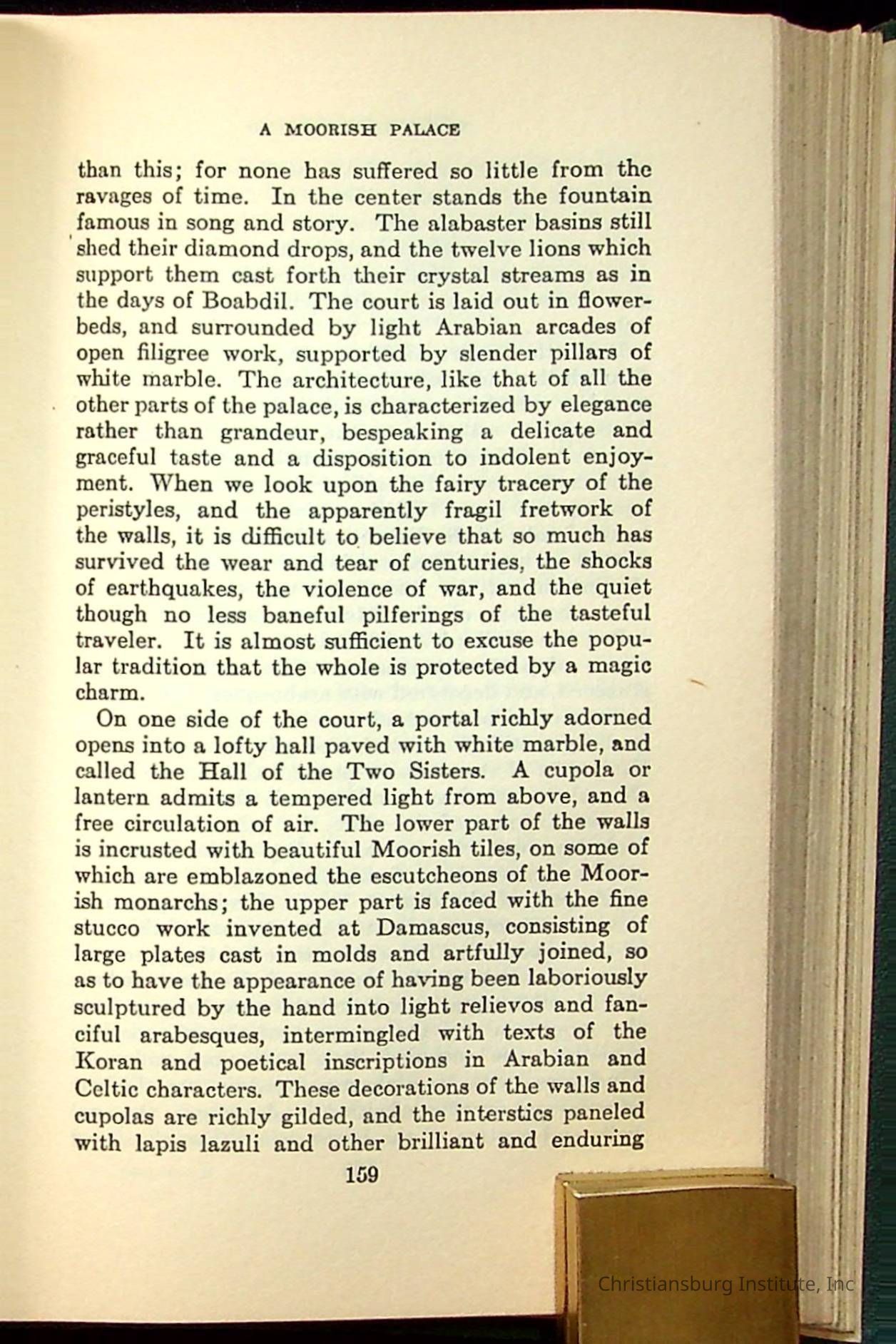 A MOORISH PALACE

than this; for none has suffered so little from the ravages of time. In the center stands the fountain famous in song and story. The alabaster basins still shed their diamond drops, and the twelve lions which support them cast forth their crystal streams as in the days of Boabdil. The court is laid out in flowerbeds, and surrounded by light Arabian arcades of open filigree work, supported by slender pillars of white marble. The architecture, like that of all the other parts of the palace, is characterized by elegance rather than grandeur, bespeaking a delicate and graceful taste and a disposition to indolent enjoyment. When we look upon the fairy tracery of the peristyles, and the apparently fragil fretwork of the walls, it is difficult to believe that so much has survived the wear and tear of centuries, the shocks of earthquakes, the violence of war, and the quiet though no less baneful pilferings of the tasteful traveler. It is almost sufficient to excuse the popular tradition that the whole is protected by a magic charm.

On one side of the court, a portal richly adorned opens into a lofty hall paved with white marble, and called the Hall of the Two Sisters. A cupola or lantern admits a tempered light from above, and a free circulation of air. The lower part of the walls is incrusted with beautiful Moorish tiles, on some of which are emblazoned the escutcheons of the Moorish monarchs; the upper part is faced with the fine stucco work invented at Damascus, consisting of large plates cast in molds and artfully joined, so as to have the appearance of having been laboriously sculptured by the hand into light relievos and fanciful arabesques, intermingled with texts of the Koran and poetical inscriptions in Arabian and Celtic characters. These decorations of the walls and cupolas are richly gilded, and the interstics paneled with lapis lazuli and other brilliant and enduring

159

Christiansburg Institute, Inc